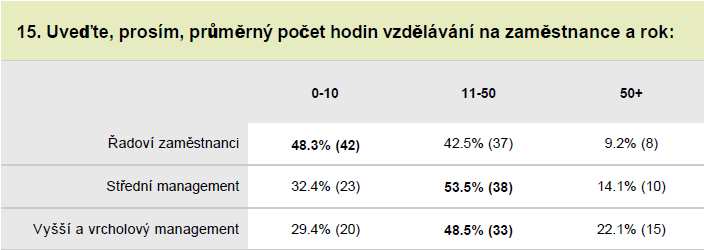 15. Uveďte, prosím, průměrný počet hodin vzdělávání na zaměstnance a rok:

| | 0-10 | 11-50 | 50+ |
|---|---|---|---|
| Řadoví zaměstnanci | 48.3% (42) | 42.5% (37) | 9.2% (8) |
| Střední management | 32.4% (23) | 53.5% (38) | 14.1% (10) |
| Vyšší a vrcholový management | 29.4% (20) | 48.5% (33) | 22.1% (15) |